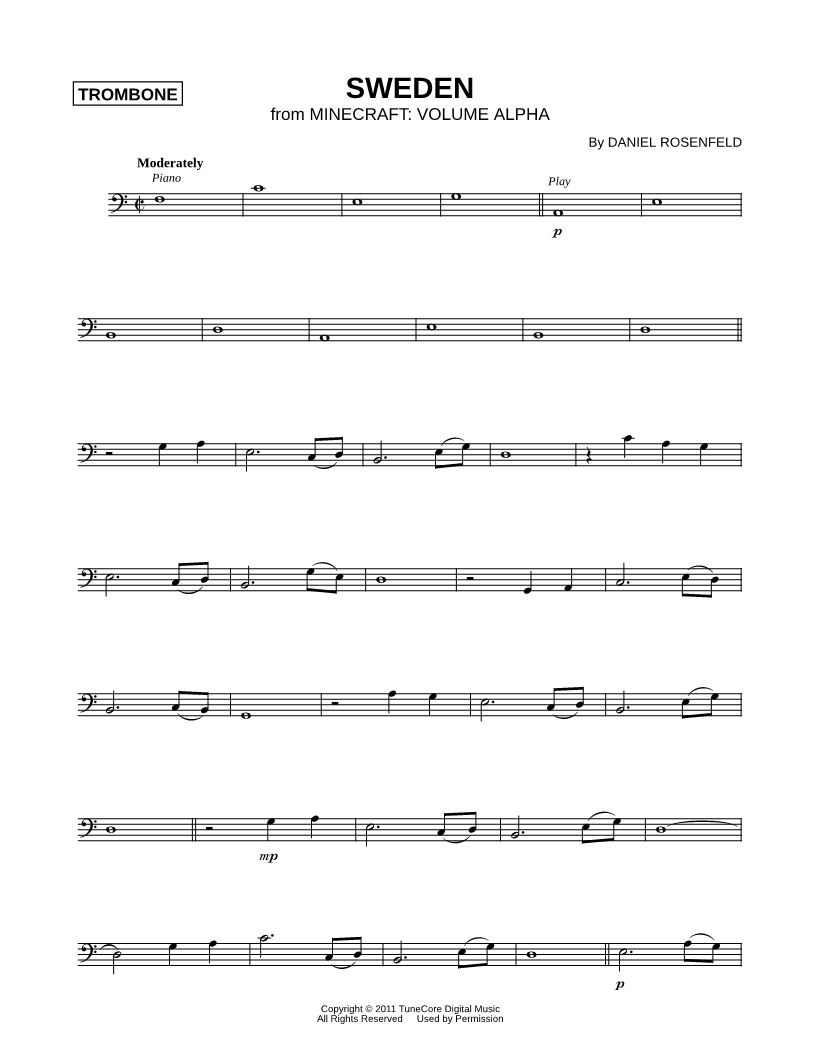 TROMBONE

SWEDEN
from MINECRAFT: VOLUME ALPHA

By DANIEL ROSENFELD

Moderately
Piano

Play

p

mp

p

Copyright © 2011 TuneCore Digital Music
All Rights Reserved Used by Permission